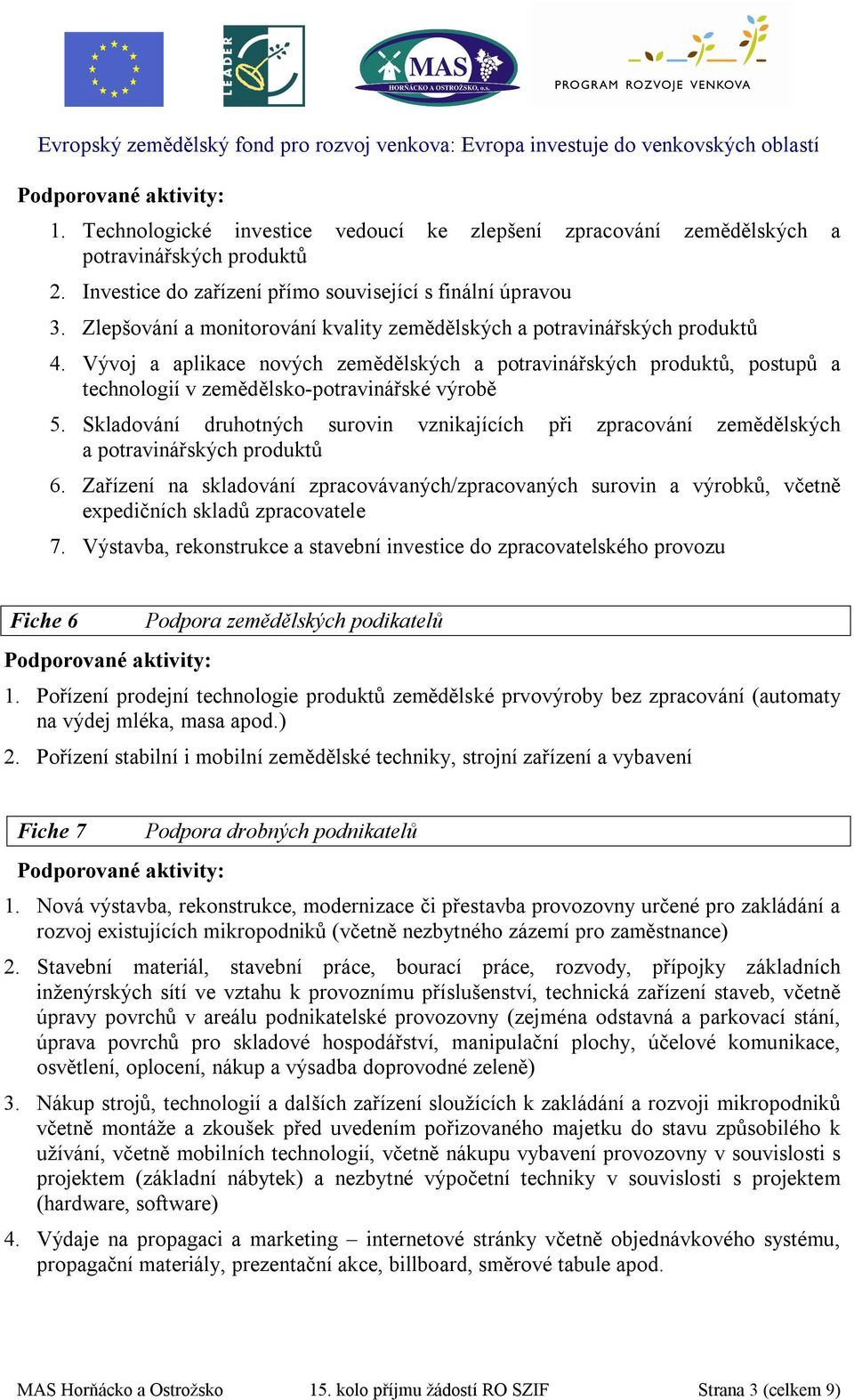 LEADER

MAS HORŇÁCKO A OSTROŽSKO, o.s.

PROGRAM ROZVOJE VENKOVA

Evropský zemědělský fond pro rozvoj venkova: Evropa investuje do venkovských oblastí

Podporované aktivity:

1. Technologické investice vedoucí ke zlepšení zpracování zemědělských a potravinářských produktů
2. Investice do zařízení přímo související s finální úpravou
3. Zlepšování a monitorování kvality zemědělských a potravinářských produktů
4. Vývoj a aplikace nových zemědělských a potravinářských produktů, postupů a technologií v zemědělsko-potravinářské výrobě
5. Skladování druhotných surovin vznikajících při zpracování zemědělských a potravinářských produktů
6. Zařízení na skladování zpracovávaných/zpracovaných surovin a výrobků, včetně expedičních skladů zpracovatele
7. Výstavba, rekonstrukce a stavební investice do zpracovatelského provozu

Fiche 6 Podpora zemědělských podikatelů

Podporované aktivity:

1. Pořízení prodejní technologie produktů zemědělské prvovýroby bez zpracování (automaty na výdej mléka, masa apod.)
2. Pořízení stabilní i mobilní zemědělské techniky, strojní zařízení a vybavení

Fiche 7 Podpora drobných podnikatelů

Podporované aktivity:

1. Nová výstavba, rekonstrukce, modernizace či přestavba provozovny určené pro zakládání a rozvoj existujících mikropodniků (včetně nezbytného zázemí pro zaměstnance)
2. Stavební materiál, stavební práce, bourací práce, rozvody, přípojky základních inženýrských sítí ve vztahu k provoznímu příslušenství, technická zařízení staveb, včetně úpravy povrchů v areálu podnikatelské provozovny (zejména odstavná a parkovací stání, úprava povrchů pro skladové hospodářství, manipulační plochy, účelové komunikace, osvětlení, oplocení, nákup a výsadba doprovodné zeleně)
3. Nákup strojů, technologií a dalších zařízení sloužících k zakládání a rozvoji mikropodniků včetně montáže a zkoušek před uvedením pořizovaného majetku do stavu způsobilého k užívání, včetně mobilních technologií, včetně nákupu vybavení provozovny v souvislosti s projektem (základní nábytek) a nezbytné výpočetní techniky v souvislosti s projektem (hardware, software)
4. Výdaje na propagaci a marketing – internetové stránky včetně objednávkového systému, propagační materiály, prezentační akce, billboard, směrové tabule apod.

MAS Horňácko a Ostrožsko 15. kolo příjmu žádostí RO SZIF Strana 3 (celkem 9)